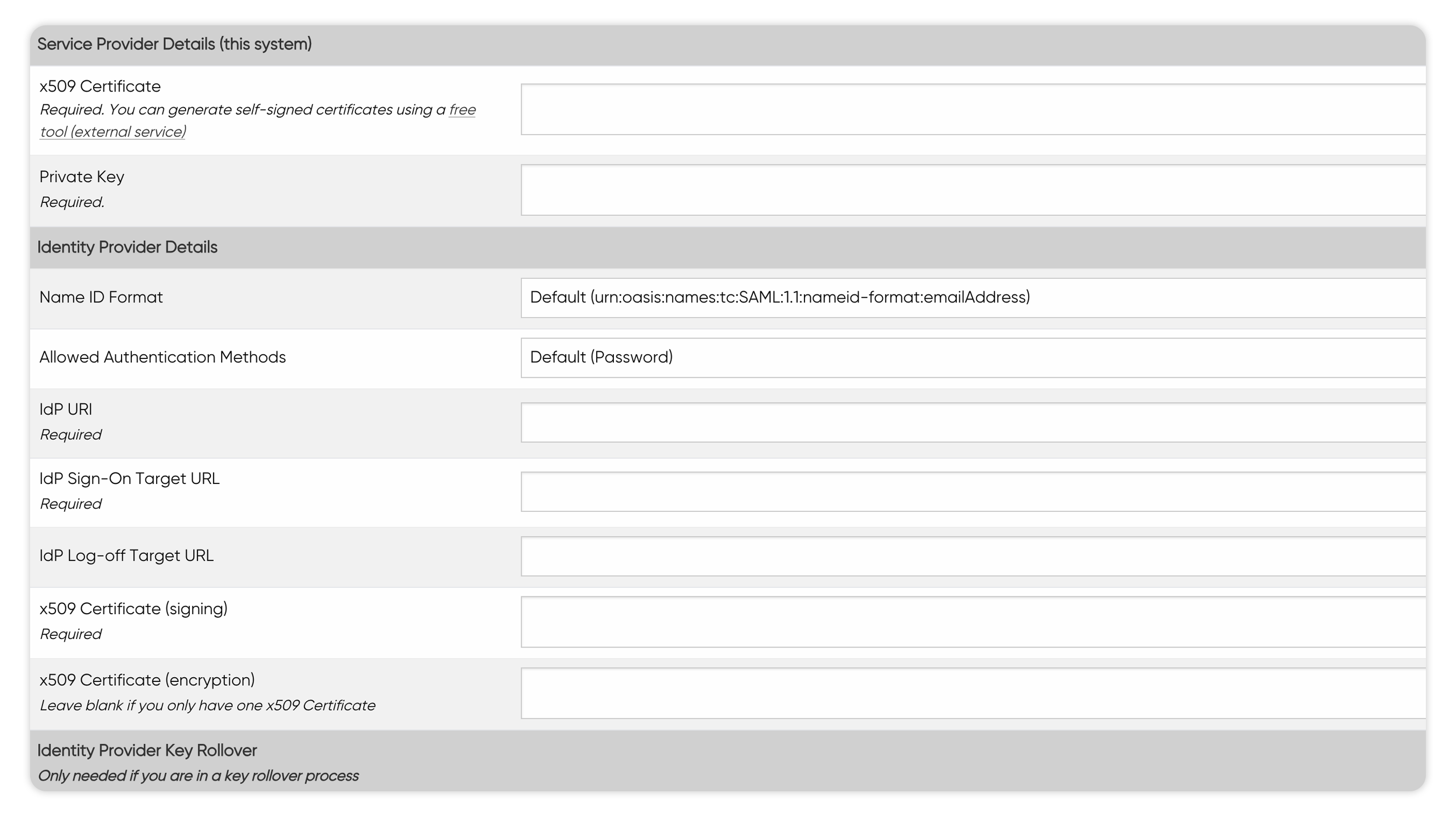 Service Provider Details (this system)

x509 Certificate
Required. You can generate self-signed certificates using a free tool (external service)

Private Key
Required.

Identity Provider Details

Name ID Format
Default (urn:oasis:names:tc:SAML:1.1:nameid-format:emailAddress)

Allowed Authentication Methods
Default (Password)

IdP URI
Required

IdP Sign-On Target URL
Required

IdP Log-off Target URL

x509 Certificate (signing)
Required

x509 Certificate (encryption)
Leave blank if you only have one x509 Certificate

Identity Provider Key Rollover
Only needed if you are in a key rollover process